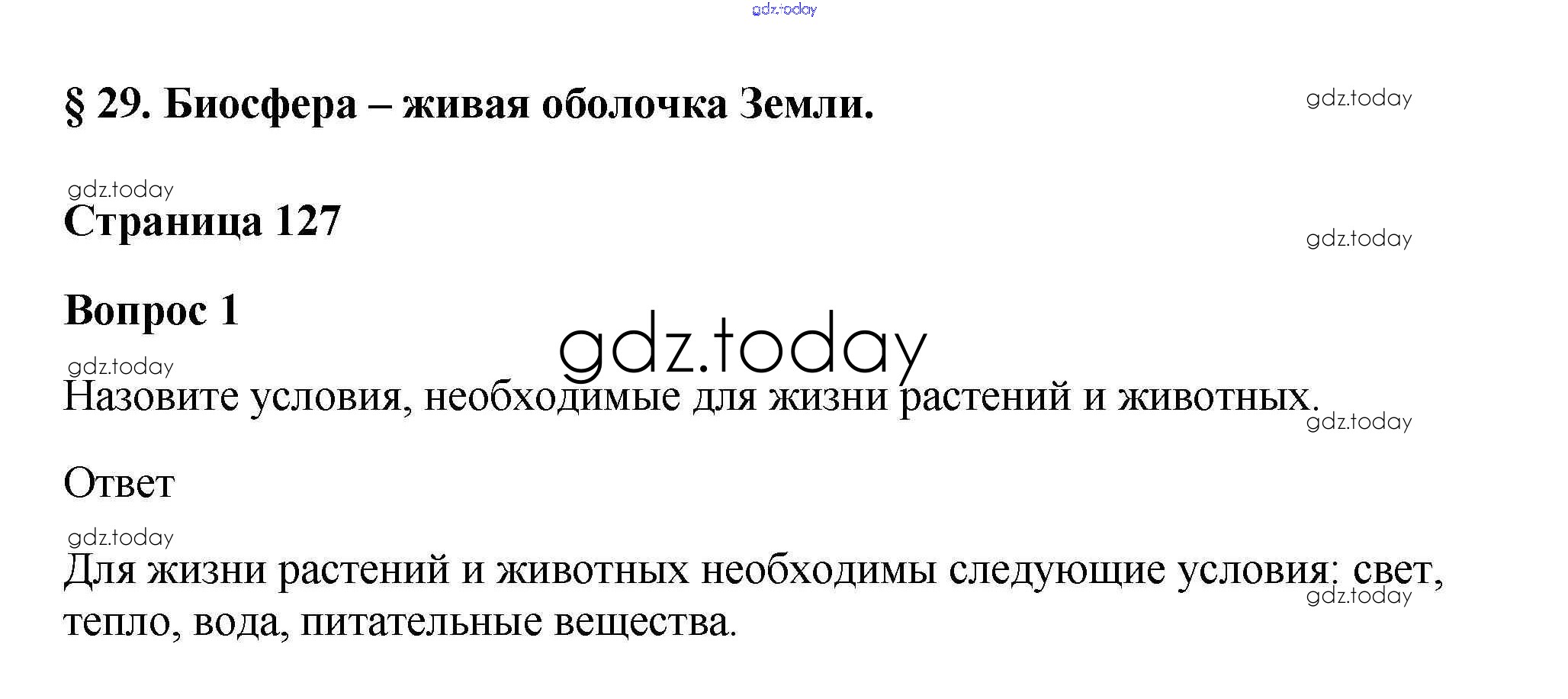 § 29. Биосфера – живая оболочка Земли.

Страница 127

Вопрос 1

Назовите условия, необходимые для жизни растений и животных.

Ответ

Для жизни растений и животных необходимы следующие условия: свет, тепло, вода, питательные вещества.

gdz.today